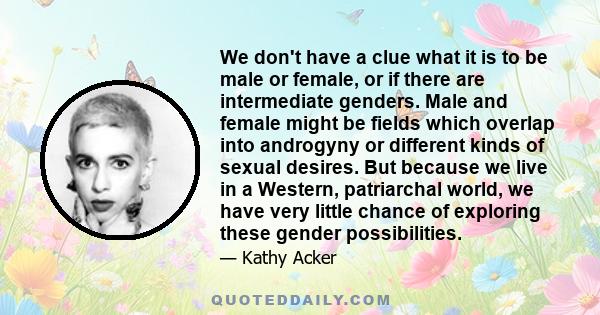 We don't have a clue what it is to be male or female, or if there are intermediate genders. Male and female might be fields which overlap into androgyny or different kinds of sexual desires. But because we live in a Western, patriarchal world, we have very little chance of exploring these gender possibilities.

— Kathy Acker

QUOTEDDAILY.COM